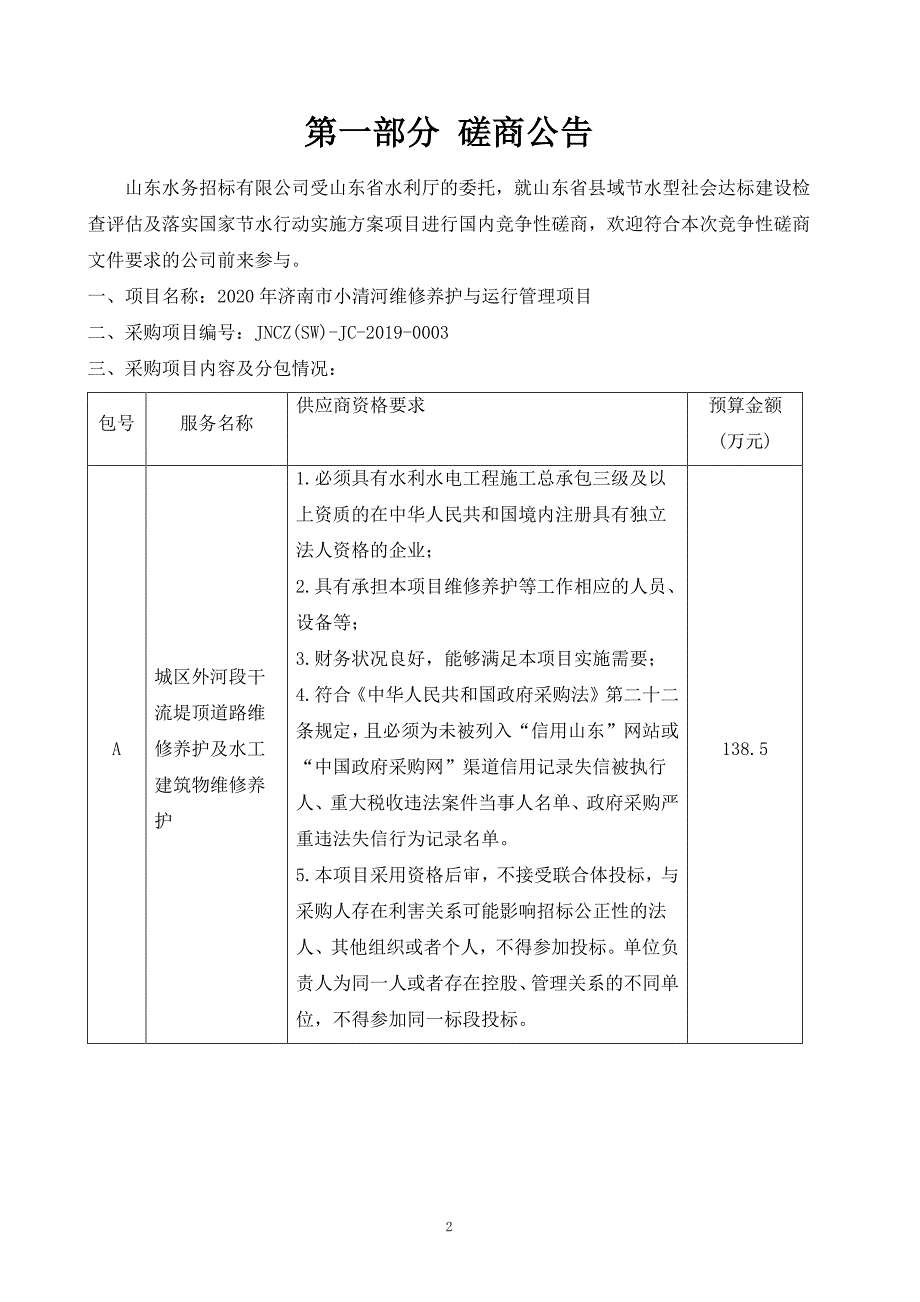 第一部分 磋商公告

山东水务招标有限公司受山东省水利厅的委托，就山东省县域节水型社会达标建设检查评估及落实国家节水行动实施方案项目进行国内竞争性磋商，欢迎符合本次竞争性磋商文件要求的公司前来参与。

一、项目名称：2020 年济南市小清河维修养护与运行管理项目

二、采购项目编号：JNCZ(SW)-JC-2019-0003

三、采购项目内容及分包情况：

| 包号 | 服务名称 | 供应商资格要求 | 预算金额（万元） |
|---|---|---|---|
| A | 城区外河段干流堤顶道路维修养护及水工建筑物维修养护 | 1.必须具有水利水电工程施工总承包三级及以上资质的在中华人民共和国境内注册具有独立法人资格的企业；<br>2.具有承担本项目维修养护等工作相应的人员、设备等；<br>3.财务状况良好，能够满足本项目实施需要；<br>4.符合《中华人民共和国政府采购法》第二十二条规定，且必须为未被列入“信用山东”网站或“中国政府采购网”渠道信用记录失信被执行人、重大税收违法案件当事人名单、政府采购严重违法失信行为记录名单。<br>5.本项目采用资格后审，不接受联合体投标，与采购人存在利害关系可能影响招标公正性的法人、其他组织或者个人，不得参加投标。单位负责人为同一人或者存在控股、管理关系的不同单位，不得参加同一标段投标。 | 138.5 |

2